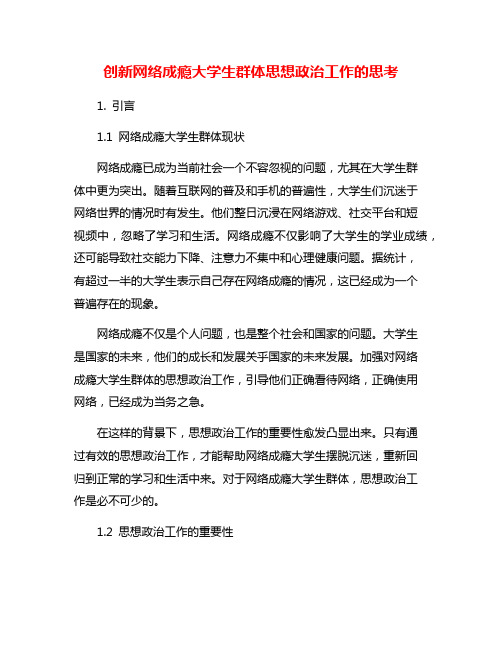 创新网络成瘾大学生群体思想政治工作的思考

1. 引言

1.1 网络成瘾大学生群体现状

网络成瘾已成为当前社会一个不容忽视的问题，尤其在大学生群体中更为突出。随着互联网的普及和手机的普遍性，大学生们沉迷于网络世界的情况时有发生。他们整日沉浸在网络游戏、社交平台和短视频中，忽略了学习和生活。网络成瘾不仅影响了大学生的学业成绩，还可能导致社交能力下降、注意力不集中和心理健康问题。据统计，有超过一半的大学生表示自己存在网络成瘾的情况，这已经成为一个普遍存在的现象。

网络成瘾不仅是个人问题，也是整个社会和国家的问题。大学生是国家的未来，他们的成长和发展关乎国家的未来发展。加强对网络成瘾大学生群体的思想政治工作，引导他们正确看待网络，正确使用网络，已经成为当务之急。

在这样的背景下，思想政治工作的重要性愈发凸显出来。只有通过有效的思想政治工作，才能帮助网络成瘾大学生摆脱沉迷，重新回归到正常的学习和生活中来。对于网络成瘾大学生群体，思想政治工作是必不可少的。

1.2 思想政治工作的重要性